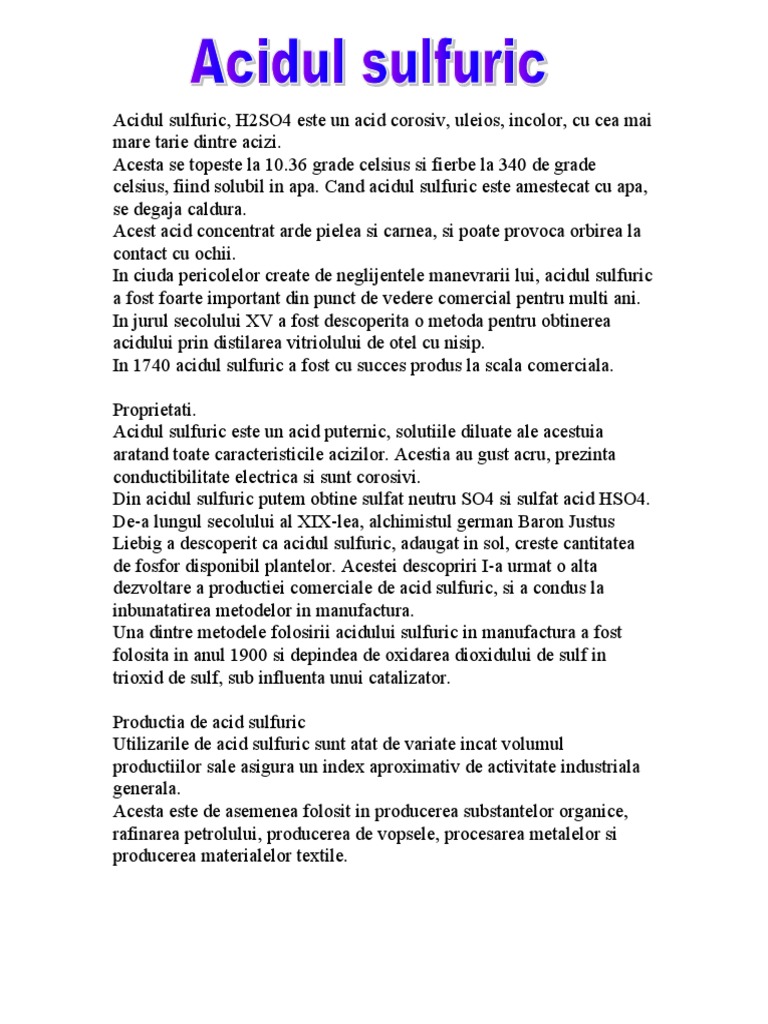 Acidul sulfuric

Acidul sulfuric, H2SO4 este un acid corosiv, uleios, incolor, cu cea mai mare tarie dintre acizi.
Acesta se topeste la 10.36 grade celsius si fierbe la 340 de grade celsius, fiind solubil in apa. Cand acidul sulfuric este amestecat cu apa, se degaja caldura.
Acest acid concentrat arde pielea si carnea, si poate provoca orbirea la contact cu ochii.
In ciuda pericolelor create de neglijentele manevrarii lui, acidul sulfuric a fost foarte important din punct de vedere comercial pentru multi ani.
In jurul secolului XV a fost descoperita o metoda pentru obtinerea acidului prin distilarea vitriolului de otel cu nisip.
In 1740 acidul sulfuric a fost cu succes produs la scala comerciala.

Proprietati.
Acidul sulfuric este un acid puternic, solutiile diluate ale acestuia aratand toate caracteristicile acizilor. Acestia au gust acru, prezinta conductibilitate electrica si sunt corosivi.
Din acidul sulfuric putem obtine sulfat neutru SO4 si sulfat acid HSO4.
De-a lungul secolului al XIX-lea, alchimistul german Baron Justus Liebig a descoperit ca acidul sulfuric, adaugat in sol, creste cantitatea de fosfor disponibil plantelor. Acestei descopriri I-a urmat o alta dezvoltare a productiei comerciale de acid sulfuric, si a condus la inbunatatirea metodelor in manufactura.
Una dintre metodele folosirii acidului sulfuric in manufactura a fost folosita in anul 1900 si depindea de oxidarea dioxidului de sulf in trioxid de sulf, sub influenta unui catalizator.

Productia de acid sulfuric
Utilizarile de acid sulfuric sunt atat de variate incat volumul productiilor sale asigura un index aproximativ de activitate industriala generala.
Acesta este de asemenea folosit in producerea substantelor organice, rafinarea petrolului, producerea de vopsele, procesarea metalelor si producerea materialelor textile.